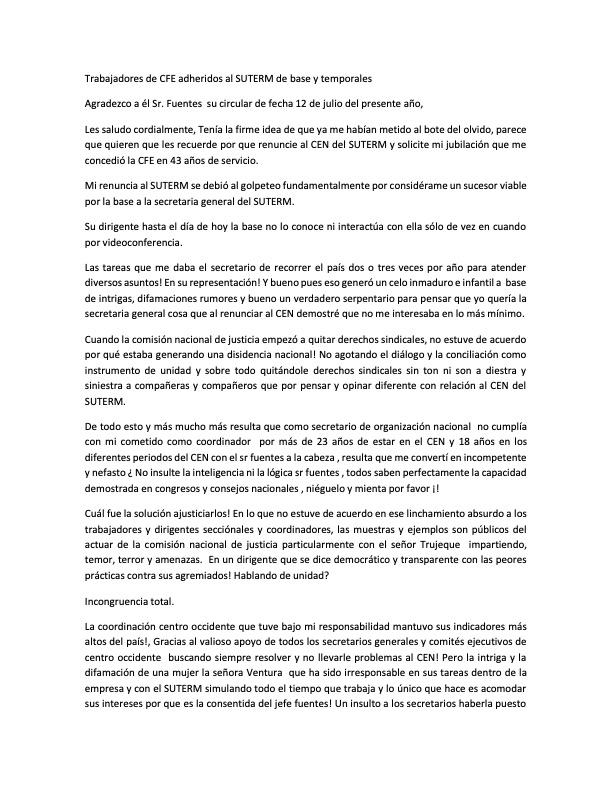 Trabajadores de CFE adheridos al SUTERM de base y temporales

Agradezco a él Sr. Fuentes su circular de fecha 12 de julio del presente año,

Les saludo cordialmente, Tenía la firme idea de que ya me habían metido al bote del olvido, parece que quieren que les recuerde por que renuncie al CEN del SUTERM y solicite mi jubilación que me concedió la CFE en 43 años de servicio.

Mi renuncia al SUTERM se debió al golpeteo fundamentalmente por considérame un sucesor viable por la base a la secretaria general del SUTERM.

Su dirigente hasta el día de hoy la base no lo conoce ni interactúa con ella sólo de vez en cuando por videoconferencia.

Las tareas que me daba el secretario de recorrer el país dos o tres veces por año para atender diversos asuntos! En su representación! Y bueno pues eso generó un celo inmaduro e infantil a base de intrigas, difamaciones rumores y bueno un verdadero serpentario para pensar que yo quería la secretaria general cosa que al renunciar al CEN demostré que no me interesaba en lo más mínimo.

Cuando la comisión nacional de justicia empezó a quitar derechos sindicales, no estuve de acuerdo por qué estaba generando una disidencia nacional! No agotando el diálogo y la conciliación como instrumento de unidad y sobre todo quitándole derechos sindicales sin ton ni son a diestra y siniestra a compañeras y compañeros que por pensar y opinar diferente con relación al CEN del SUTERM.

De todo esto y más mucho más resulta que como secretario de organización nacional no cumplía con mi cometido como coordinador por más de 23 años de estar en el CEN y 18 años en los diferentes periodos del CEN con el sr fuentes a la cabeza , resulta que me convertí en incompetente y nefasto ¿ No insulte la inteligencia ni la lógica sr fuentes , todos saben perfectamente la capacidad demostrada en congresos y consejos nacionales , niéguelo y mienta por favor ¡!

Cuál fue la solución ajusticiarlos! En lo que no estuve de acuerdo en ese linchamiento absurdo a los trabajadores y dirigentes secciónales y coordinadores, las muestras y ejemplos son públicos del actuar de la comisión nacional de justicia particularmente con el señor Trujeque impartiendo, temor, terror y amenazas. En un dirigente que se dice democrático y transparente con las peores prácticas contra sus agremiados! Hablando de unidad?

Incongruencia total.

La coordinación centro occidente que tuve bajo mi responsabilidad mantuvo sus indicadores más altos del país!, Gracias al valioso apoyo de todos los secretarios generales y comités ejecutivos de centro occidente buscando siempre resolver y no llevarle problemas al CEN! Pero la intriga y la difamación de una mujer la señora Ventura que ha sido irresponsable en sus tareas dentro de la empresa y con el SUTERM simulando todo el tiempo que trabaja y lo único que hace es acomodar sus intereses por que es la consentida del jefe fuentes! Un insulto a los secretarios haberla puesto